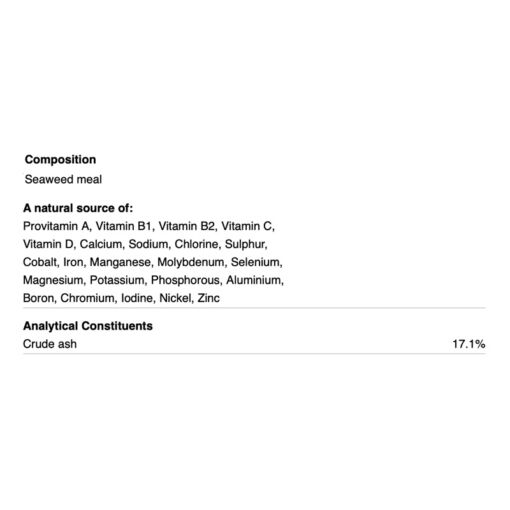 Composition
Seaweed meal

A natural source of:
Provitamin A, Vitamin B1, Vitamin B2, Vitamin C, Vitamin D, Calcium, Sodium, Chlorine, Sulphur, Cobalt, Iron, Manganese, Molybdenum, Selenium, Magnesium, Potassium, Phosphorous, Aluminium, Boron, Chromium, Iodine, Nickel, Zinc

Analytical Constituents
Crude ash 17.1%